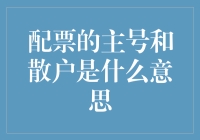 配票的主号和散户是什么意思